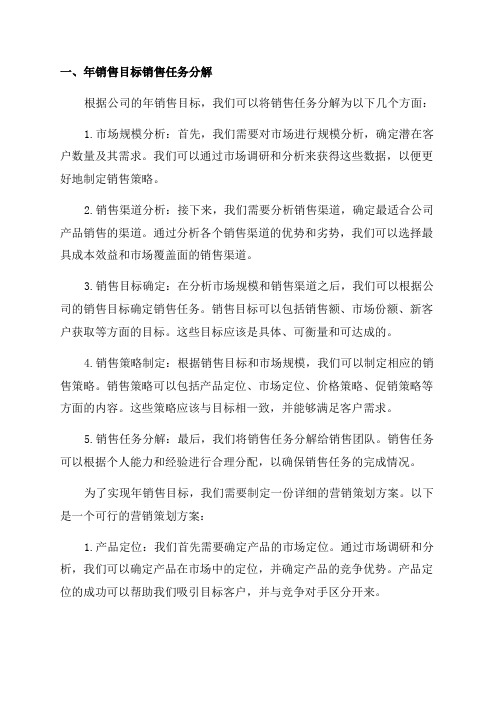 一、年销售目标销售任务分解

根据公司的年销售目标，我们可以将销售任务分解为以下几个方面：

1.市场规模分析：首先，我们需要对市场进行规模分析，确定潜在客户数量及其需求。我们可以通过市场调研和分析来获得这些数据，以便更好地制定销售策略。

2.销售渠道分析：接下来，我们需要分析销售渠道，确定最适合公司产品销售的渠道。通过分析各个销售渠道的优势和劣势，我们可以选择最具成本效益和市场覆盖面的销售渠道。

3.销售目标确定：在分析市场规模和销售渠道之后，我们可以根据公司的销售目标确定销售任务。销售目标可以包括销售额、市场份额、新客户获取等方面的目标。这些目标应该是具体、可衡量和可达成的。

4.销售策略制定：根据销售目标和市场规模，我们可以制定相应的销售策略。销售策略可以包括产品定位、市场定位、价格策略、促销策略等方面的内容。这些策略应该与目标相一致，并能够满足客户需求。

5.销售任务分解：最后，我们将销售任务分解给销售团队。销售任务可以根据个人能力和经验进行合理分配，以确保销售任务的完成情况。

为了实现年销售目标，我们需要制定一份详细的营销策划方案。以下是一个可行的营销策划方案：

1.产品定位：我们首先需要确定产品的市场定位。通过市场调研和分析，我们可以确定产品在市场中的定位，并确定产品的竞争优势。产品定位的成功可以帮助我们吸引目标客户，并与竞争对手区分开来。